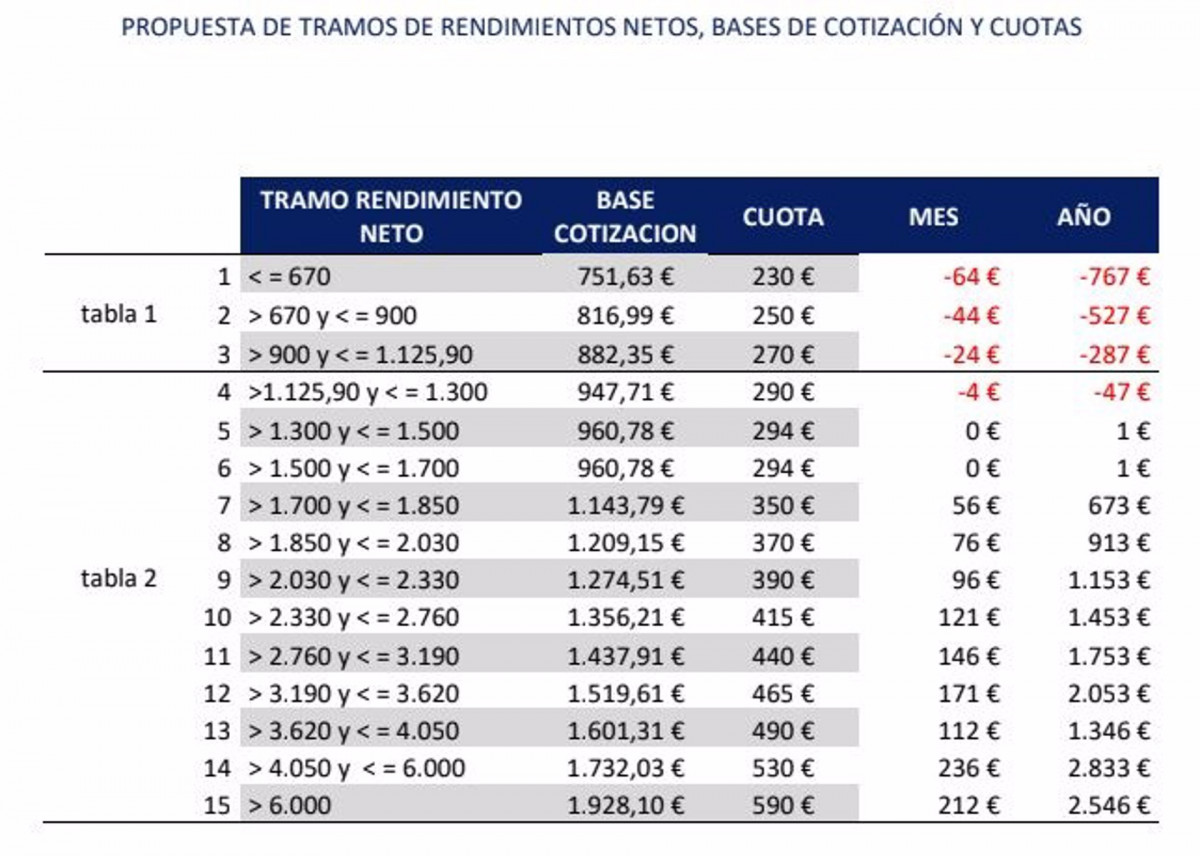 PROPUESTA DE TRAMOS DE RENDIMIENTOS NETOS, BASES DE COTIZACIÓN Y CUOTAS

| | | TRAMO RENDIMIENTO NETO | BASE COTIZACION | CUOTA | MES | AÑO |
|---|---|---|---|---|---|---|
| tabla 1 | 1 | < = 670 | 751,63 € | 230 € | -64 € | -767 € |
| | 2 | > 670 y < = 900 | 816,99 € | 250 € | -44 € | -527 € |
| | 3 | > 900 y < = 1.125,90 | 882,35 € | 270 € | -24 € | -287 € |
| tabla 2 | 4 | >1.125,90 y < = 1.300 | 947,71 € | 290 € | -4 € | -47 € |
| | 5 | > 1.300 y < = 1.500 | 960,78 € | 294 € | 0 € | 1 € |
| | 6 | > 1.500 y < = 1.700 | 960,78 € | 294 € | 0 € | 1 € |
| | 7 | > 1.700 y < = 1.850 | 1.143,79 € | 350 € | 56 € | 673 € |
| | 8 | > 1.850 y < = 2.030 | 1.209,15 € | 370 € | 76 € | 913 € |
| | 9 | > 2.030 y < = 2.330 | 1.274,51 € | 390 € | 96 € | 1.153 € |
| | 10 | > 2.330 y < = 2.760 | 1.356,21 € | 415 € | 121 € | 1.453 € |
| | 11 | > 2.760 y < = 3.190 | 1.437,91 € | 440 € | 146 € | 1.753 € |
| | 12 | > 3.190 y < = 3.620 | 1.519,61 € | 465 € | 171 € | 2.053 € |
| | 13 | > 3.620 y < = 4.050 | 1.601,31 € | 490 € | 112 € | 1.346 € |
| | 14 | > 4.050 y < = 6.000 | 1.732,03 € | 530 € | 236 € | 2.833 € |
| | 15 | > 6.000 | 1.928,10 € | 590 € | 212 € | 2.546 € |